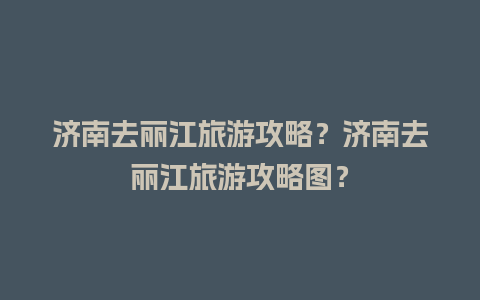 济南去丽江旅游攻略？济南去丽江旅游攻略图？